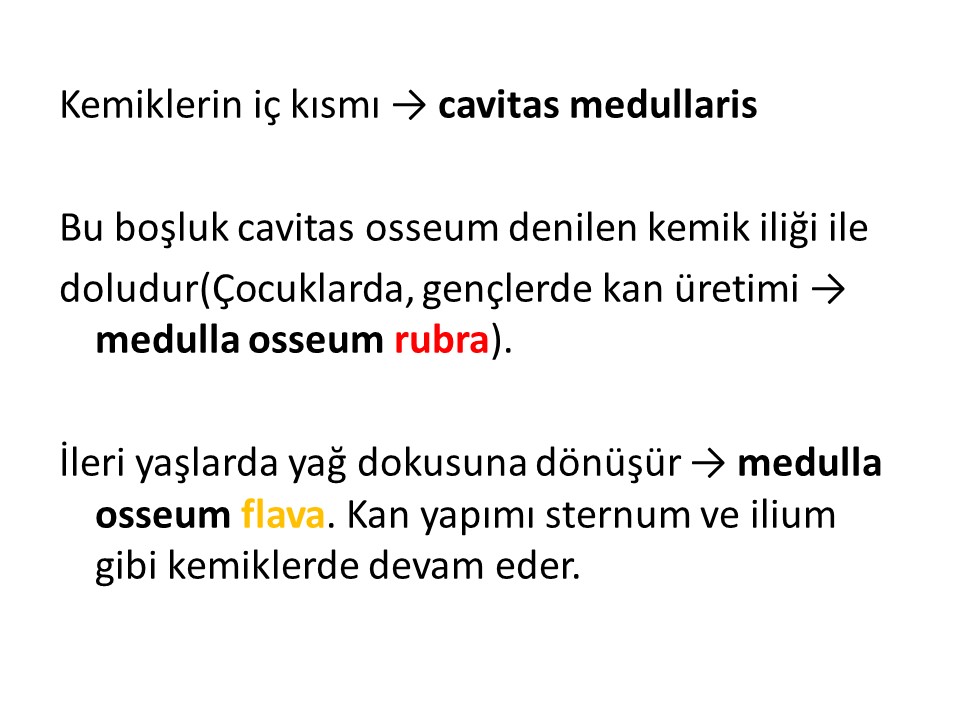 Kemiklerin iç kısmı → cavitas medullaris

Bu boşluk cavitas osseum denilen kemik iliği ile

doludur(Çocuklarda, gençlerde kan üretimi → medulla osseum rubra).

İleri yaşlarda yağ dokusuna dönüşür → medulla osseum flava. Kan yapımı sternum ve ilium gibi kemiklerde devam eder.